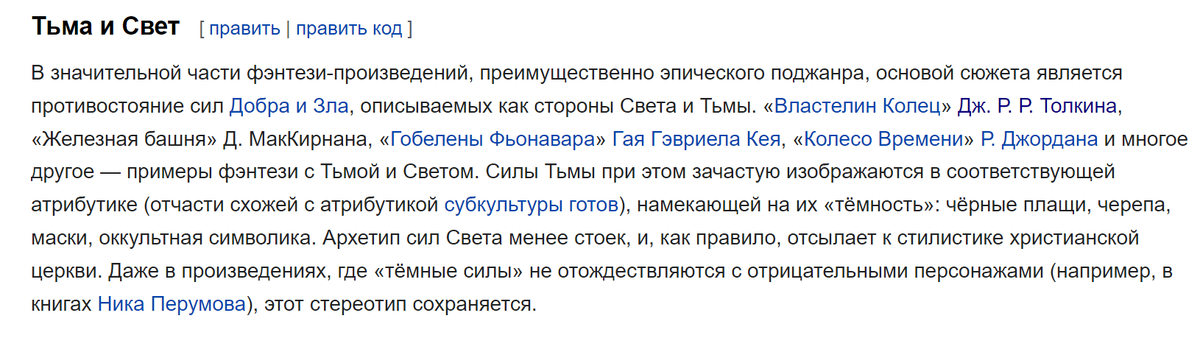 Тьма и Свет [ править | править код ]

В значительной части фэнтези-произведений, преимущественно эпического поджанра, основой сюжета является противостояние сил Добра и Зла, описываемых как стороны Света и Тьмы. «Властелин Колец» Дж. Р. Р. Толкина, «Железная башня» Д. МакКирнана, «Гобелены Фьонавара» Гая Гэвриела Кея, «Колесо Времени» Р. Джордана и многое другое — примеры фэнтези с Тьмой и Светом. Силы Тьмы при этом зачастую изображаются в соответствующей атрибутике (отчасти схожей с атрибутикой субкультуры готов), намекающей на их «тёмность»: чёрные плащи, черепа, маски, оккультная символика. Архетип сил Света менее стоек, и, как правило, отсылает к стилистике христианской церкви. Даже в произведениях, где «тёмные силы» не отождествляются с отрицательными персонажами (например, в книгах Ника Перумова), этот стереотип сохраняется.